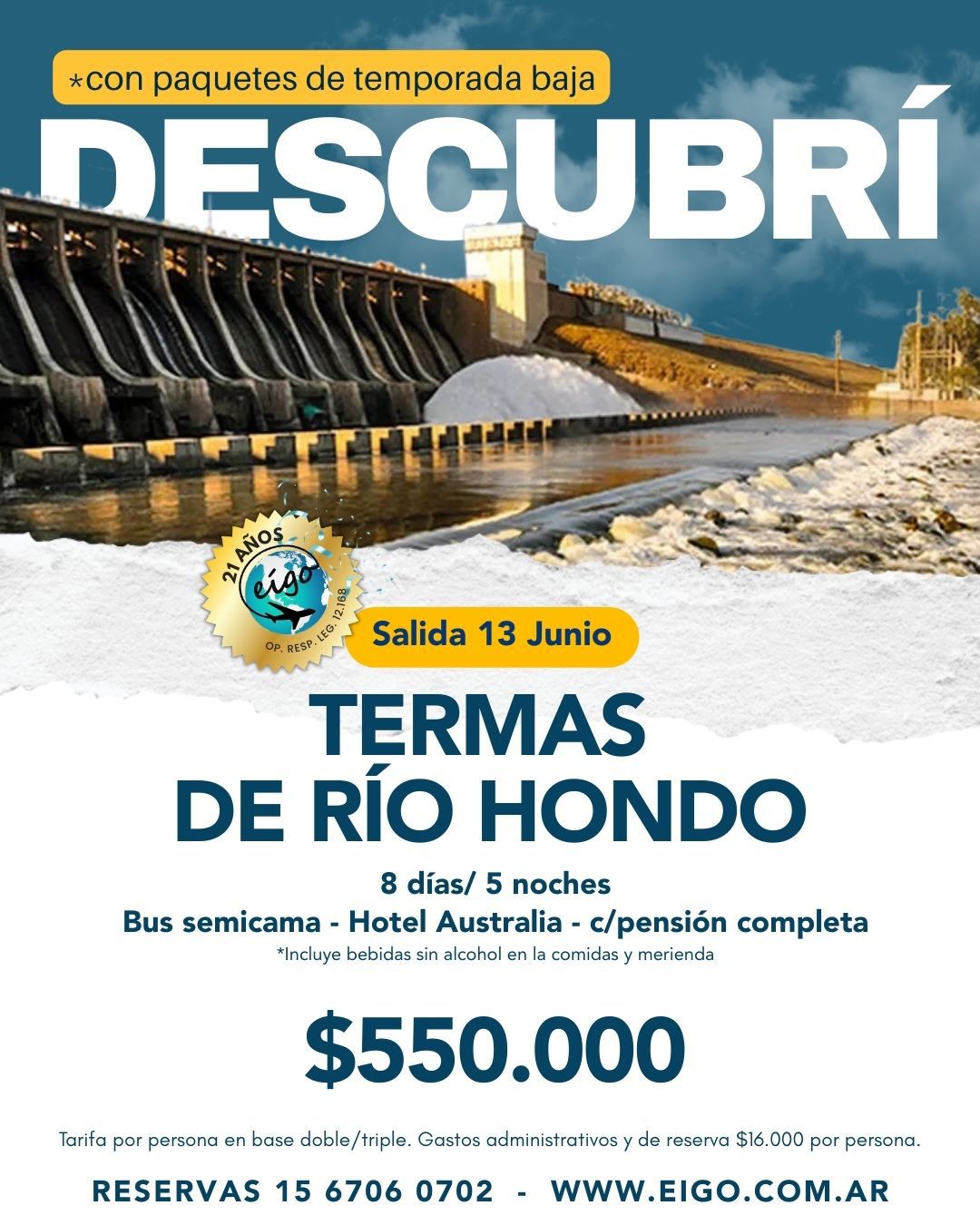 *con paquetes de temporada baja

DESCUBRÍ

21 AÑOS
eigo
OP. RESP. LEG. 12.168

Salida 13 Junio

TERMAS
DE RÍO HONDO

8 días/ 5 noches
Bus semicama - Hotel Australia - c/pensión completa
*Incluye bebidas sin alcohol en la comidas y merienda

$550.000

Tarifa por persona en base doble/triple. Gastos administrativos y de reserva $16.000 por persona.

RESERVAS 15 6706 0702 - WWW.EIGO.COM.AR